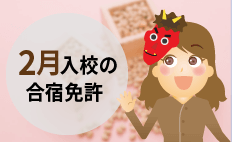 2月入校の
合宿免許